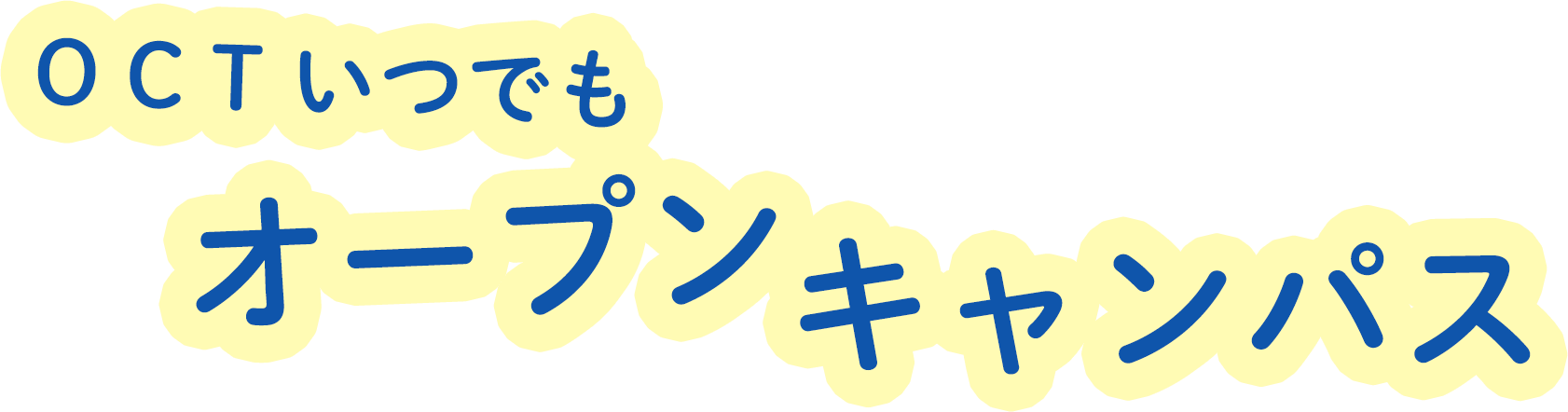 ＯＣＴいつでも
オープンキャンパス